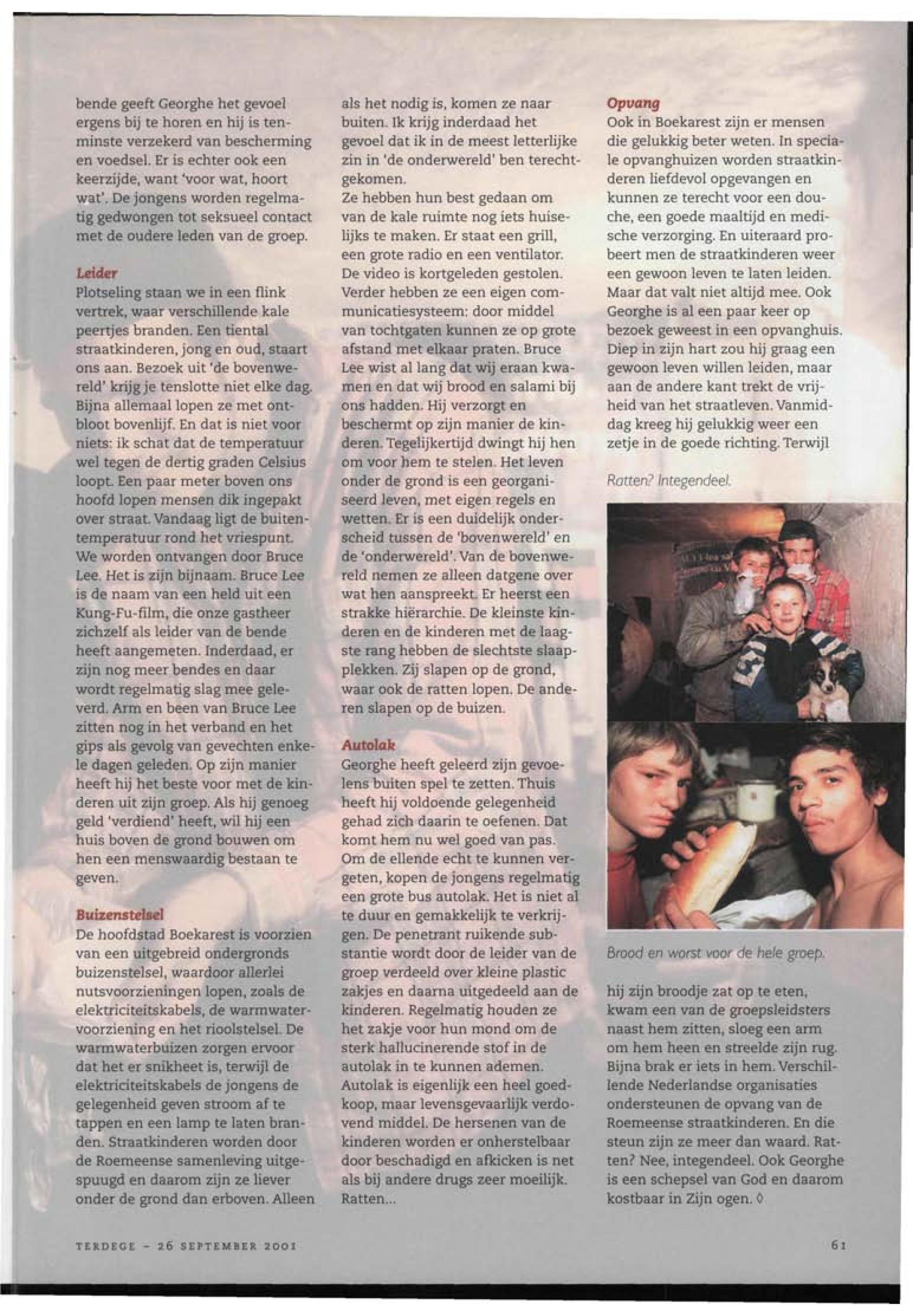 bende geeft Georghe het gevoel ergens bij te horen en hij is tenminste verzekerd van bescherming en voedsel. Er is echter ook een keerzijde, want 'voor wat, hoort wat'. De jongens worden regelmatig gedwongen tot seksueel contact met de oudere leden van de groep.

Leider
Plotseling staan we in een flink vertrek, waar verschillende kale peertjes branden. Een tiental straatkinderen, jong en oud, staart ons aan. Bezoek uit 'de bovenwereld' krijg je tenslotte niet elke dag. Bijna allemaal lopen ze met ontbloot bovenlijf. En dat is niet voor niets: ik schat dat de temperatuur wel tegen de dertig graden Celsius loopt. Een paar meter boven ons hoofd lopen mensen dik ingepakt over straat. Vandaag ligt de buitentemperatuur rond het vriespunt. We worden ontvangen door Bruce Lee. Het is zijn bijnaam. Bruce Lee is de naam van een held uit een Kung-Fu-film, die onze gastheer zichzelf als leider van de bende heeft aangemeten. Inderdaad, er zijn nog meer bendes en daar wordt regelmatig slag mee geleverd. Arm en been van Bruce Lee zitten nog in het verband en het gips als gevolg van gevechten enkele dagen geleden. Op zijn manier heeft hij het beste voor met de kinderen uit zijn groep. Als hij genoeg geld 'verdiend' heeft, wil hij een huis boven de grond bouwen om hen een menswaardig bestaan te geven.

Buizenstelsel
De hoofdstad Boekarest is voorzien van een uitgebreid ondergronds buizenstelsel, waardoor allerlei nutsvoorzieningen lopen, zoals de elektriciteitskabels, de warmwatervoorziening en het rioolstelsel. De warmwaterbuizen zorgen ervoor dat het er snikheet is, terwijl de elektriciteitskabels de jongens de gelegenheid geven stroom af te tappen en een lamp te laten branden. Straatkinderen worden door de Roemeense samenleving uitgespuugd en daarom zijn ze liever onder de grond dan erboven. Alleen als het nodig is, komen ze naar buiten. Ik krijg inderdaad het gevoel dat ik in de meest letterlijke zin in 'de onderwereld' ben terechtgekomen.
Ze hebben hun best gedaan om van de kale ruimte nog iets huiselijks te maken. Er staat een grill, een grote radio en een ventilator. De video is kortgeleden gestolen. Verder hebben ze een eigen communicatiesysteem: door middel van tochtgaten kunnen ze op grote afstand met elkaar praten. Bruce Lee wist al lang dat wij eraan kwamen en dat wij brood en salami bij ons hadden. Hij verzorgt en beschermt op zijn manier de kinderen. Tegelijkertijd dwingt hij hen om voor hem te stelen. Het leven onder de grond is een georganiseerd leven, met eigen regels en wetten. Er is een duidelijk onderscheid tussen de 'bovenwereld' en de 'onderwereld'. Van de bovenwereld nemen ze alleen datgene over wat hen aanspreekt. Er heerst een strakke hiërarchie. De kleinste kinderen en de kinderen met de laagste rang hebben de slechtste slaapplekken. Zij slapen op de grond, waar ook de ratten lopen. De anderen slapen op de buizen.

Autolak
Georghe heeft geleerd zijn gevoelens buiten spel te zetten. Thuis heeft hij voldoende gelegenheid gehad zich daarin te oefenen. Dat komt hem nu wel goed van pas. Om de ellende echt te kunnen vergeten, kopen de jongens regelmatig een grote bus autolak. Het is niet al te duur en gemakkelijk te verkrijgen. De penetrant ruikende substantie wordt door de leider van de groep verdeeld over kleine plastic zakjes en daarna uitgedeeld aan de kinderen. Regelmatig houden ze het zakje voor hun mond om de sterk hallucinerende stof in de autolak in te kunnen ademen. Autolak is eigenlijk een heel goedkoop, maar levensgevaarlijk verdovend middel. De hersenen van de kinderen worden er onherstelbaar door beschadigd en afkicken is net als bij andere drugs zeer moeilijk. Ratten...

Opvang
Ook in Boekarest zijn er mensen die gelukkig beter weten. In speciale opvanghuizen worden straatkinderen liefdevol opgevangen en kunnen ze terecht voor een douche, een goede maaltijd en medische verzorging. En uiteraard probeert men de straatkinderen weer een gewoon leven te laten leiden. Maar dat valt niet altijd mee. Ook Georghe is al een paar keer op bezoek geweest in een opvanghuis. Diep in zijn hart zou hij graag een gewoon leven willen leiden, maar aan de andere kant trekt de vrijheid van het straatleven. Vanmiddag kreeg hij gelukkig weer een zetje in de goede richting. Terwijl

Ratten? Integendeel.

Brood en worst voor de hele groep.

hij zijn broodje zat op te eten, kwam een van de groepsleidsters naast hem zitten, sloeg een arm om hem heen en streelde zijn rug. Bijna brak er iets in hem. Verschillende Nederlandse organisaties ondersteunen de opvang van de Roemeense straatkinderen. En die steun zijn ze meer dan waard. Ratten? Nee, integendeel. Ook Georghe is een schepsel van God en daarom kostbaar in Zijn ogen. ◊

TERDEGE - 26 SEPTEMBER 2001

61